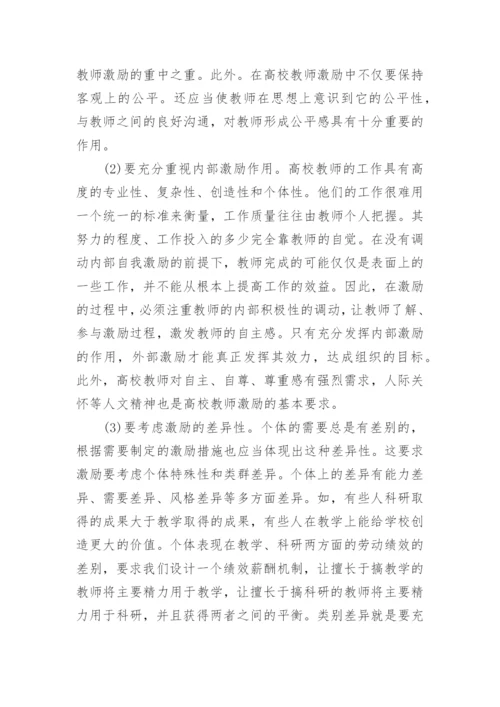 教师激励的重中之重。此外。在高校教师激励中不仅要保持客观上的公平。还应当使教师在思想上意识到它的公平性，与教师之间的良好沟通，对教师形成公平感具有十分重要的作用。

(2)要充分重视内部激励作用。高校教师的工作具有高度的专业性、复杂性、创造性和个体性。他们的工作很难用一个统一的标准来衡量，工作质量往往由教师个人把握。其努力的程度、工作投入的多少完全靠教师的自觉。在没有调动内部自我激励的前提下，教师完成的可能仅仅是表面上的一些工作，并不能从根本上提高工作的效益。因此，在激励的过程中，必须注重教师的内部积极性的调动，让教师了解、参与激励过程，激发教师的自主感。只有充分发挥内部激励的作用，外部激励才能真正发挥其效力，达成组织的目标。此外，高校教师对自主、自尊、尊重感有强烈需求，人际关怀等人文精神也是高校教师激励的基本要求。

(3)要考虑激励的差异性。个体的需要总是有差别的，根据需要制定的激励措施也应当体现出这种差异性。这要求激励要考虑个体特殊性和类群差异。个体上的差异有能力差异、需要差异、风格差异等多方面差异。如，有些人科研取得的成果大于教学取得的成果，有些人在教学上能给学校创造更大的价值。个体表现在教学、科研两方面的劳动绩效的差别，要求我们设计一个绩效薪酬机制，让擅长于搞教学的教师将主要精力用于教学，让擅长于搞科研的教师将主要精力用于科研，并且获得两者之间的平衡。类别差异就是要充